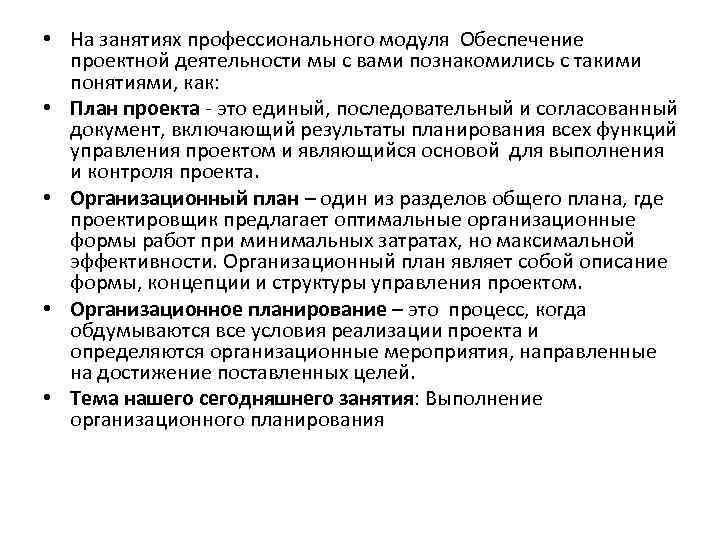 • На занятиях профессионального модуля Обеспечение проектной деятельности мы с вами познакомились с такими понятиями, как:

• План проекта - это единый, последовательный и согласованный документ, включающий результаты планирования всех функций управления проектом и являющийся основой для выполнения и контроля проекта.

• Организационный план – один из разделов общего плана, где проектировщик предлагает оптимальные организационные формы работ при минимальных затратах, но максимальной эффективности. Организационный план являет собой описание формы, концепции и структуры управления проектом.

• Организационное планирование – это процесс, когда обдумываются все условия реализации проекта и определяются организационные мероприятия, направленные на достижение поставленных целей.

• Тема нашего сегодняшнего занятия: Выполнение организационного планирования